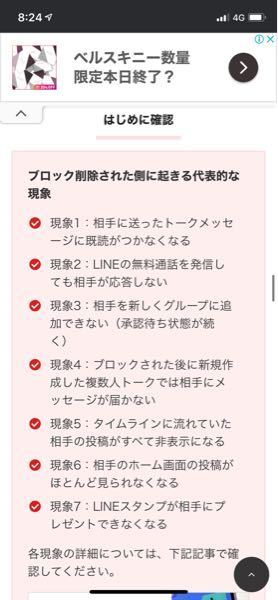 8:24 4G

ベルスキニー数量限定本日終了？

はじめに確認

ブロック削除された側に起きる代表的な現象

現象1：相手に送ったトークメッセージに既読がつかなくなる

現象2：LINEの無料通話を発信しても相手が応答しない

現象3：相手を新しくグループに追加できない（承認待ち状態が続く）

現象4：ブロックされた後に新規作成した複数人トークでは相手にメッセージが届かない

現象5：タイムラインに流れていた相手の投稿がすべて非表示になる

現象6：相手のホーム画面の投稿がほとんど見られなくなる

現象7：LINEスタンプが相手にプレゼントできなくなる

各現象の詳細については、下記記事で確認してください。